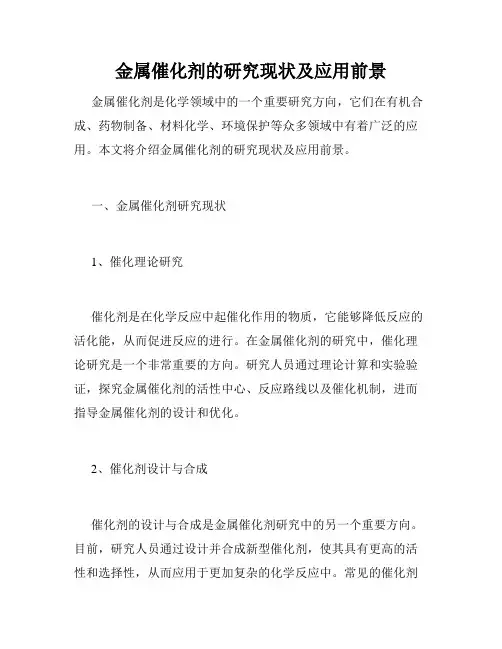 金属催化剂的研究现状及应用前景

金属催化剂是化学领域中的一个重要研究方向，它们在有机合成、药物制备、材料化学、环境保护等众多领域中有着广泛的应用。本文将介绍金属催化剂的研究现状及应用前景。

一、金属催化剂研究现状

1、催化理论研究

催化剂是在化学反应中起催化作用的物质，它能够降低反应的活化能，从而促进反应的进行。在金属催化剂的研究中，催化理论研究是一个非常重要的方向。研究人员通过理论计算和实验验证，探究金属催化剂的活性中心、反应路线以及催化机制，进而指导金属催化剂的设计和优化。

2、催化剂设计与合成

催化剂的设计与合成是金属催化剂研究中的另一个重要方向。目前，研究人员通过设计并合成新型催化剂，使其具有更高的活性和选择性，从而应用于更加复杂的化学反应中。常见的催化剂